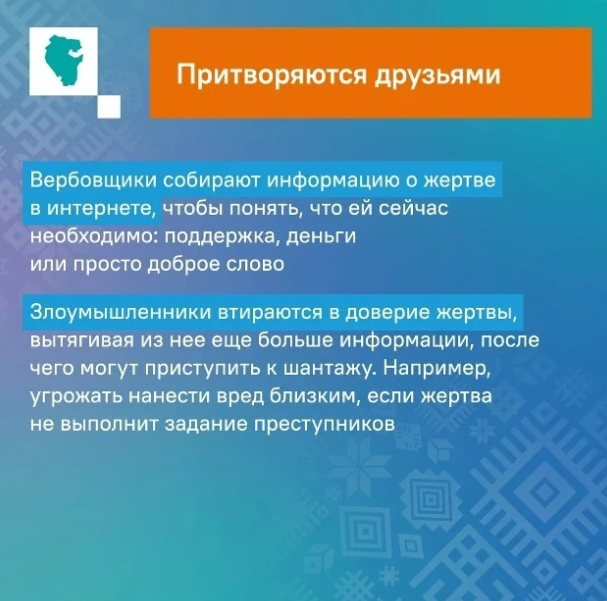 Притворяются друзьями

Вербовщики собирают информацию о жертве в интернете, чтобы понять, что ей сейчас необходимо: поддержка, деньги или просто доброе слово

Злоумышленники втираются в доверие жертвы, вытягивая из нее еще больше информации, после чего могут приступить к шантажу. Например, угрожать нанести вред близким, если жертва не выполнит задание преступников